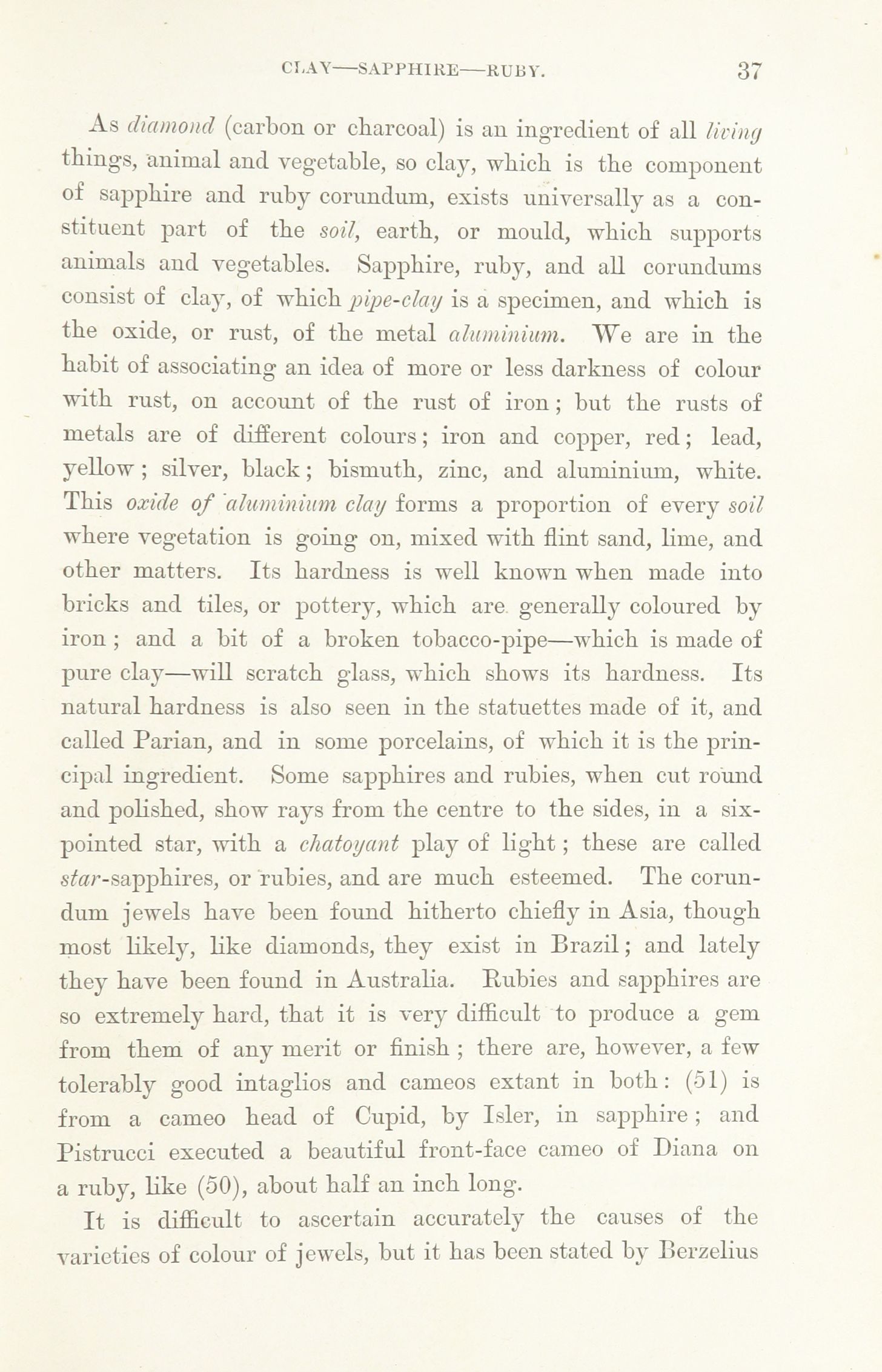 CLAY—SAPPHIRE—RUBY. 37

As diamond (carbon or charcoal) is an ingredient of all living things, animal and vegetable, so clay, which is the component of sapphire and ruby corundum, exists universally as a constituent part of the soil, earth, or mould, which supports animals and vegetables. Sapphire, ruby, and all corundums consist of clay, of which pipe-clay is a specimen, and which is the oxide, or rust, of the metal aluminium. We are in the habit of associating an idea of more or less darkness of colour with rust, on account of the rust of iron; but the rusts of metals are of different colours; iron and copper, red; lead, yellow; silver, black; bismuth, zinc, and aluminium, white. This oxide of aluminium clay forms a proportion of every soil where vegetation is going on, mixed with flint sand, lime, and other matters. Its hardness is well known when made into bricks and tiles, or pottery, which are generally coloured by iron; and a bit of a broken tobacco-pipe—which is made of pure clay—will scratch glass, which shows its hardness. Its natural hardness is also seen in the statuettes made of it, and called Parian, and in some porcelains, of which it is the principal ingredient. Some sapphires and rubies, when cut round and polished, show rays from the centre to the sides, in a six-pointed star, with a chatoyant play of light; these are called star-sapphires, or rubies, and are much esteemed. The corundum jewels have been found hitherto chiefly in Asia, though most likely, like diamonds, they exist in Brazil; and lately they have been found in Australia. Rubies and sapphires are so extremely hard, that it is very difficult to produce a gem from them of any merit or finish; there are, however, a few tolerably good intaglios and cameos extant in both: (51) is from a cameo head of Cupid, by Isler, in sapphire; and Pistrucci executed a beautiful front-face cameo of Diana on a ruby, like (50), about half an inch long.

It is difficult to ascertain accurately the causes of the varieties of colour of jewels, but it has been stated by Berzelius